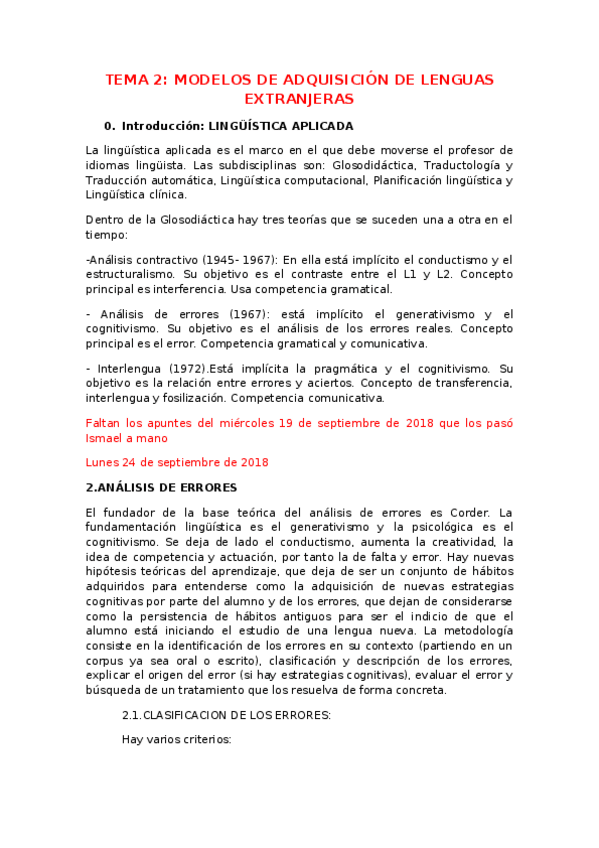 TEMA 2: MODELOS DE ADQUISICIÓN DE LENGUAS EXTRANJERAS

0. Introducción: LINGÜÍSTICA APLICADA

La lingüística aplicada es el marco en el que debe moverse el profesor de idiomas lingüista. Las subdisciplinas son: Glosodidáctica, Traductología y Traducción automática, Lingüística computacional, Planificación lingüística y Lingüística clínica.

Dentro de la Glosodiáctica hay tres teorías que se suceden una a otra en el tiempo:

-Análisis contractivo (1945- 1967): En ella está implícito el conductismo y el estructuralismo. Su objetivo es el contraste entre el L1 y L2. Concepto principal es interferencia. Usa competencia gramatical.

- Análisis de errores (1967): está implícito el generativismo y el cognitivismo. Su objetivo es el análisis de los errores reales. Concepto principal es el error. Competencia gramatical y comunicativa.

- Interlengua (1972).Está implícita la pragmática y el cognitivismo. Su objetivo es la relación entre errores y aciertos. Concepto de transferencia, interlengua y fosilización. Competencia comunicativa.

Faltan los apuntes del miércoles 19 de septiembre de 2018 que los pasó Ismael a mano

Lunes 24 de septiembre de 2018

2.ANÁLISIS DE ERRORES

El fundador de la base teórica del análisis de errores es Corder. La fundamentación lingüística es el generativismo y la psicológica es el cognitivismo. Se deja de lado el conductismo, aumenta la creatividad, la idea de competencia y actuación, por tanto la de falta y error. Hay nuevas hipótesis teóricas del aprendizaje, que deja de ser un conjunto de hábitos adquiridos para entenderse como la adquisición de nuevas estrategias cognitivas por parte del alumno y de los errores, que dejan de considerarse como la persistencia de hábitos antiguos para ser el indicio de que el alumno está iniciando el estudio de una lengua nueva. La metodología consiste en la identificación de los errores en su contexto (partiendo en un corpus ya sea oral o escrito), clasificación y descripción de los errores, explicar el origen del error (si hay estrategias cognitivas), evaluar el error y búsqueda de un tratamiento que los resuelva de forma concreta.

2.1.CLASIFICACION DE LOS ERRORES:

Hay varios criterios: